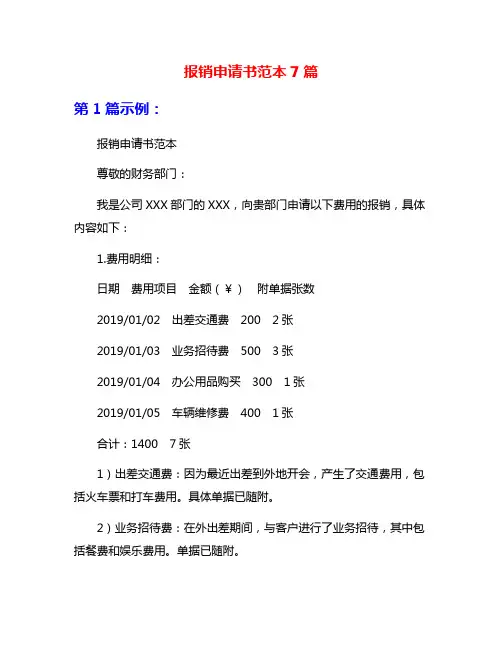 报销申请书范本 7 篇

第 1 篇示例：

报销申请书范本

尊敬的财务部门：

我是公司 XXX 部门的 XXX，向贵部门申请以下费用的报销，具体内容如下：

1.费用明细：

日期　费用项目　金额（￥）　附单据张数

2019/01/02　出差交通费　200　2 张

2019/01/03　业务招待费　500　3 张

2019/01/04　办公用品购买　300　1 张

2019/01/05　车辆维修费　400　1 张

合计：1400　7 张

1）出差交通费：因为最近出差到外地开会，产生了交通费用，包括火车票和打车费用。具体单据已随附。

2）业务招待费：在外出差期间，与客户进行了业务招待，其中包括餐费和娱乐费用。单据已随附。